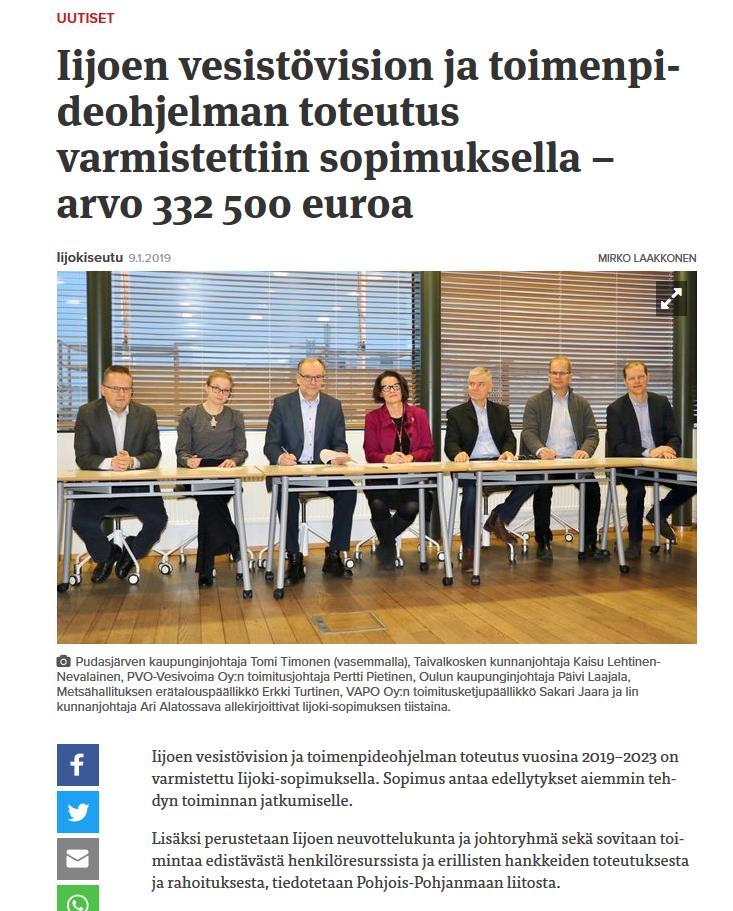 UUTISET

Iijoen vesistövision ja toimenpideohjelman toteutus varmistettiin sopimuksella – arvo 332 500 euroa

Iijokiseutu 9.1.2019

MIRKO LAAKKONEN

Pudasjärven kaupunginjohtaja Tomi Timonen (vasemmalla), Taivalkosken kunnanjohtaja Kaisu Lehtinen-Nevalainen, PVO-Vesivoima Oy:n toimitusjohtaja Pertti Pietinen, Oulun kaupunginjohtaja Päivi Laajala, Metsähallituksen erätalouspäällikkö Erkki Turtinen, VAPO Oy:n toimitusketjupäällikkö Sakari Jaara ja Iin kunnanjohtaja Ari Alatossava allekirjoittivat Iijoki-sopimuksen tiistaina.

Iijoen vesistövision ja toimenpideohjelman toteutus vuosina 2019–2023 on varmistettu Iijoki-sopimuksella. Sopimus antaa edellytykset aiemmin tehdyn toiminnan jatkumiselle.

Lisäksi perustetaan Iijoen neuvottelukunta ja johtoryhmä sekä sovitaan toimintaa edistävästä henkilöresurssista ja erillisten hankkeiden toteutuksesta ja rahoituksesta, tiedotetaan Pohjois-Pohjanmaan liitosta.